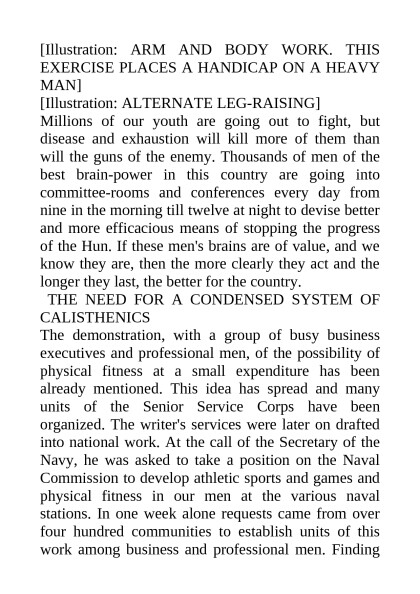 [Illustration: ARM AND BODY WORK. THIS EXERCISE PLACES A HANDICAP ON A HEAVY MAN]
[Illustration: ALTERNATE LEG-RAISING]
Millions of our youth are going out to fight, but disease and exhaustion will kill more of them than will the guns of the enemy. Thousands of men of the best brain-power in this country are going into committee-rooms and conferences every day from nine in the morning till twelve at night to devise better and more efficacious means of stopping the progress of the Hun. If these men's brains are of value, and we know they are, then the more clearly they act and the longer they last, the better for the country.

THE NEED FOR A CONDENSED SYSTEM OF CALISTHENICS

The demonstration, with a group of busy business executives and professional men, of the possibility of physical fitness at a small expenditure has been already mentioned. This idea has spread and many units of the Senior Service Corps have been organized. The writer's services were later on drafted into national work. At the call of the Secretary of the Navy, he was asked to take a position on the Naval Commission to develop athletic sports and games and physical fitness in our men at the various naval stations. In one week alone requests came from over four hundred communities to establish units of this work among business and professional men. Finding